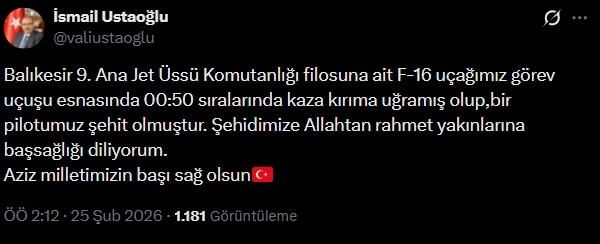 İsmail Ustaoğlu
@valiustaoglu

Balıkesir 9. Ana Jet Üssü Komutanlığı filosuna ait F-16 uçağımız görev uçuşu esnasında 00:50 sıralarında kaza kırıma uğramış olup,bir pilotumuz şehit olmuştur. Şehidimize Allahtan rahmet yakınlarına başsağlığı diliyorum.
Aziz milletimizin başı sağ olsun🇹🇷

ÖÖ 2:12 · 25 Şub 2026 · 1.181 Görüntüleme